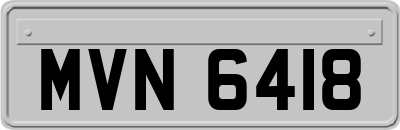 MVN 6418